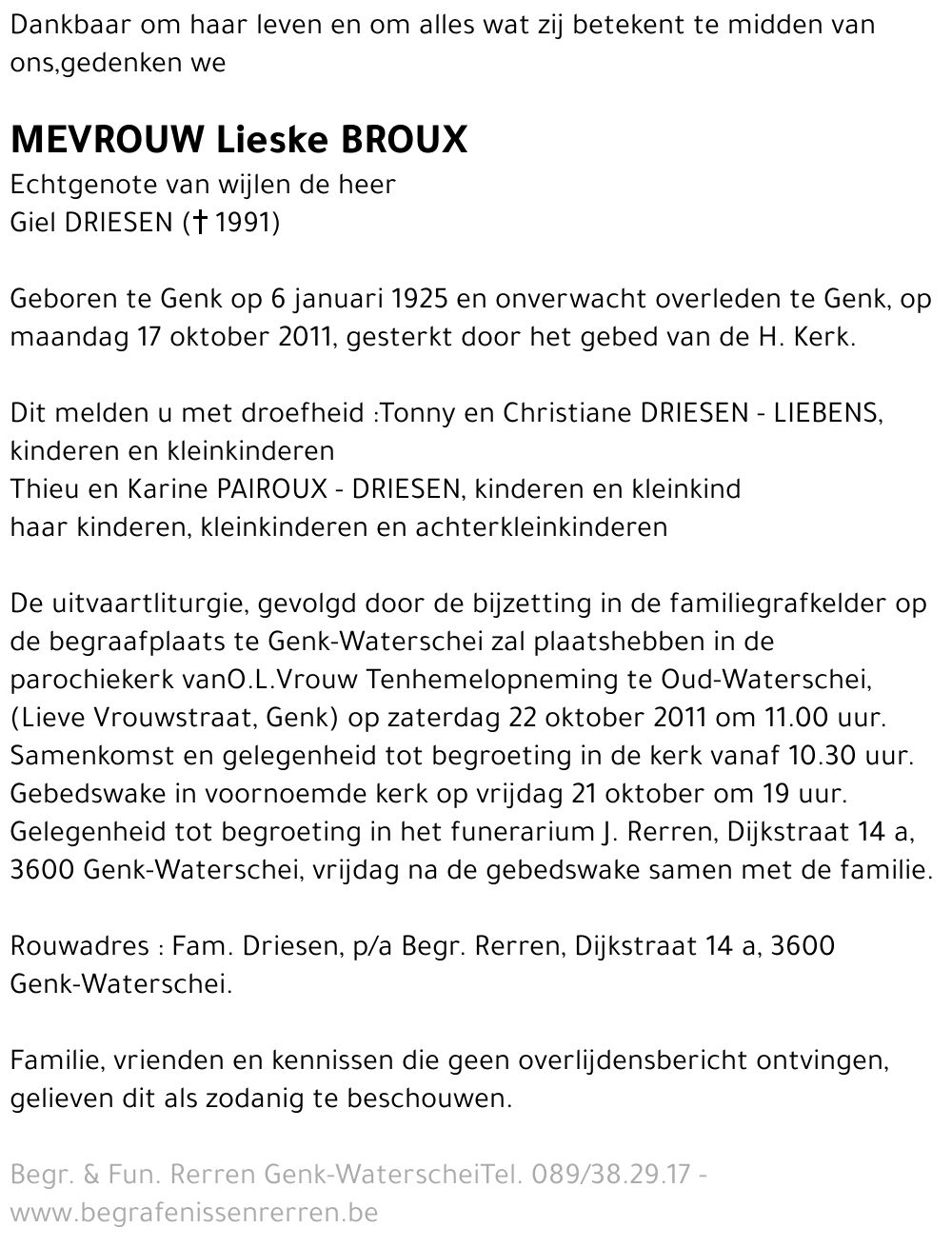 Dankbaar om haar leven en om alles wat zij betekent te midden van ons,gedenken we

MEVROUW Lieske BROUX
Echtgenote van wijlen de heer
Giel DRIESEN († 1991)

Geboren te Genk op 6 januari 1925 en onverwacht overleden te Genk, op maandag 17 oktober 2011, gesterkt door het gebed van de H. Kerk.

Dit melden u met droefheid :Tonny en Christiane DRIESEN - LIEBENS, kinderen en kleinkinderen
Thieu en Karine PAIROUX - DRIESEN, kinderen en kleinkind
haar kinderen, kleinkinderen en achterkleinkinderen

De uitvaartliturgie, gevolgd door de bijzetting in de familiegrafkelder op de begraafplaats te Genk-Waterschei zal plaatshebben in de parochiekerk vanO.L.Vrouw Tenhemelopneming te Oud-Waterschei, (Lieve Vrouwstraat, Genk) op zaterdag 22 oktober 2011 om 11.00 uur. Samenkomst en gelegenheid tot begroeting in de kerk vanaf 10.30 uur. Gebedswake in voornoemde kerk op vrijdag 21 oktober om 19 uur. Gelegenheid tot begroeting in het funerarium J. Rerren, Dijkstraat 14 a, 3600 Genk-Waterschei, vrijdag na de gebedswake samen met de familie.

Rouwadres : Fam. Driesen, p/a Begr. Rerren, Dijkstraat 14 a, 3600 Genk-Waterschei.

Familie, vrienden en kennissen die geen overlijdensbericht ontvingen, gelieven dit als zodanig te beschouwen.

Begr. & Fun. Rerren Genk-WaterscheiTel. 089/38.29.17 - www.begrafenissenrerren.be